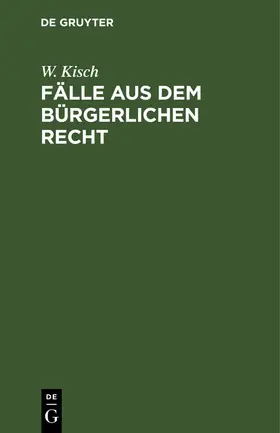 DE GRUYTER

W. Kisch

FÄLLE AUS DEM BÜRGERLICHEN RECHT

DE
G